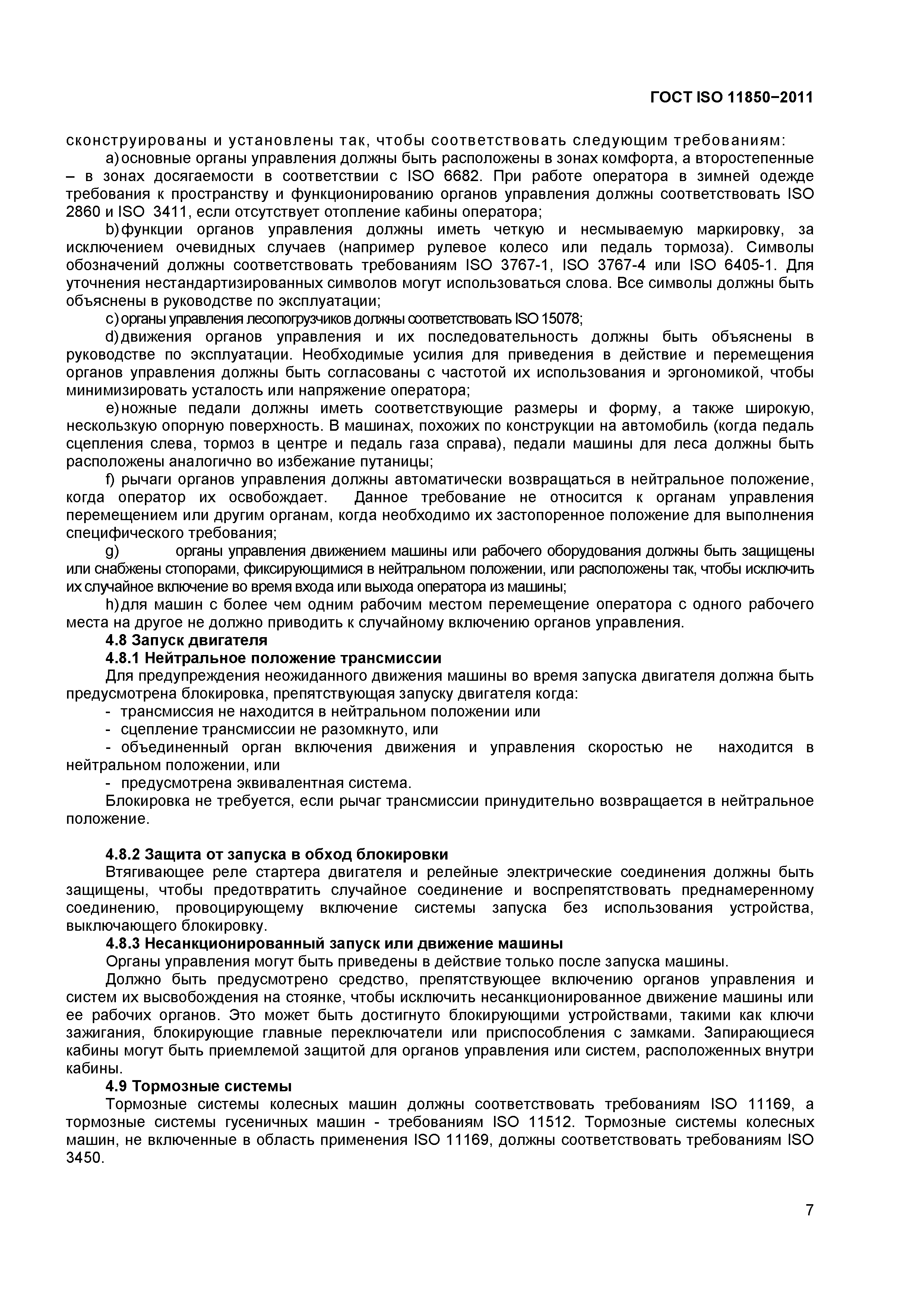 ГОСТ ISO 11850−2011

сконструированы и установлены так, чтобы соответствовать следующим требованиям:

a) основные органы управления должны быть расположены в зонах комфорта, а второстепенные – в зонах досягаемости в соответствии с ISO 6682. При работе оператора в зимней одежде требования к пространству и функционированию органов управления должны соответствовать ISO 2860 и ISO 3411, если отсутствует отопление кабины оператора;

b) функции органов управления должны иметь четкую и несмываемую маркировку, за исключением очевидных случаев (например рулевое колесо или педаль тормоза). Символы обозначений должны соответствовать требованиям ISO 3767-1, ISO 3767-4 или ISO 6405-1. Для уточнения нестандартизированных символов могут использоваться слова. Все символы должны быть объяснены в руководстве по эксплуатации;

c) органы управления лесопогрузчиков должны соответствовать ISO 15078;

d) движения органов управления и их последовательность должны быть объяснены в руководстве по эксплуатации. Необходимые усилия для приведения в действие и перемещения органов управления должны быть согласованы с частотой их использования и эргономикой, чтобы минимизировать усталость или напряжение оператора;

e) ножные педали должны иметь соответствующие размеры и форму, а также широкую, нескользкую опорную поверхность. В машинах, похожих по конструкции на автомобиль (когда педаль сцепления слева, тормоз в центре и педаль газа справа), педали машины для леса должны быть расположены аналогично во избежание путаницы;

f) рычаги органов управления должны автоматически возвращаться в нейтральное положение, когда оператор их освобождает. Данное требование не относится к органам управления перемещением или другим органам, когда необходимо их застопоренное положение для выполнения специфического требования;

g) органы управления движением машины или рабочего оборудования должны быть защищены или снабжены стопорами, фиксирующимися в нейтральном положении, или расположены так, чтобы исключить их случайное включение во время входа или выхода оператора из машины;

h) для машин с более чем одним рабочим местом перемещение оператора с одного рабочего места на другое не должно приводить к случайному включению органов управления.

4.8 Запуск двигателя

4.8.1 Нейтральное положение трансмиссии

Для предупреждения неожиданного движения машины во время запуска двигателя должна быть предусмотрена блокировка, препятствующая запуску двигателя когда:

- трансмиссия не находится в нейтральном положении или
- сцепление трансмиссии не разомкнуто, или
- объединенный орган включения движения и управления скоростью не находится в нейтральном положении, или
- предусмотрена эквивалентная система.

Блокировка не требуется, если рычаг трансмиссии принудительно возвращается в нейтральное положение.

4.8.2 Защита от запуска в обход блокировки

Втягивающее реле стартера двигателя и релейные электрические соединения должны быть защищены, чтобы предотвратить случайное соединение и воспрепятствовать преднамеренному соединению, провоцирующему включение системы запуска без использования устройства, выключающего блокировку.

4.8.3 Несанкционированный запуск или движение машины

Органы управления могут быть приведены в действие только после запуска машины.

Должно быть предусмотрено средство, препятствующее включению органов управления и систем их высвобождения на стоянке, чтобы исключить несанкционированное движение машины или ее рабочих органов. Это может быть достигнуто блокирующими устройствами, такими как ключи зажигания, блокирующие главные переключатели или приспособления с замками. Запирающиеся кабины могут быть приемлемой защитой для органов управления или систем, расположенных внутри кабины.

4.9 Тормозные системы

Тормозные системы колесных машин должны соответствовать требованиям ISO 11169, а тормозные системы гусеничных машин - требованиям ISO 11512. Тормозные системы колесных машин, не включенные в область применения ISO 11169, должны соответствовать требованиям ISO 3450.

7